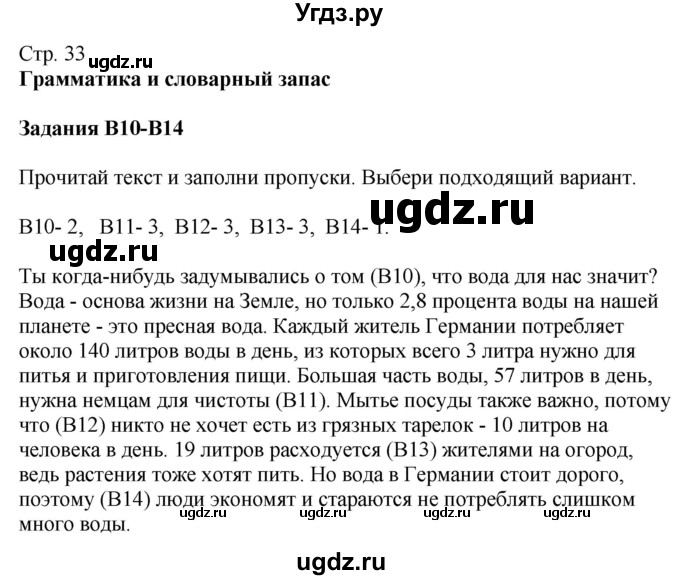 Угдз.ру

Стр. 33 ugdz.ru
**Грамматика и словарный запас**

**Задания В10-В14**

Прочитай текст и заполни пропуски. Выбери подходящий вариант.

ugdz.ru

В10- 2, В11- 3, В12- 3, В13- 3, В14- 1.

ugdz.ru

Ты когда-нибудь задумывались о том (В10), что вода для нас значит? Вода - основа жизни на Земле, но только 2,8 процента воды на нашей планете - это пресная вода. Каждый житель Германии потребляет около 140 литров воды в день, из которых всего 3 литра нужно для питья и приготовления пищи. Большая часть воды, 57 литров в день, нужна немцам для чистоты (В11). Мытье посуды также важно, потому что (В12) никто не хочет есть из грязных тарелок - 10 литров на человека в день. 19 литров расходуется (В13) жителями на огород, ведь растения тоже хотят пить. Но вода в Германии стоит дорого, поэтому (В14) люди экономят и стараются не потреблять слишком много воды.

ugdz.ru ugdz.ru ugdz.ru ugdz.ru

ugdz.ru